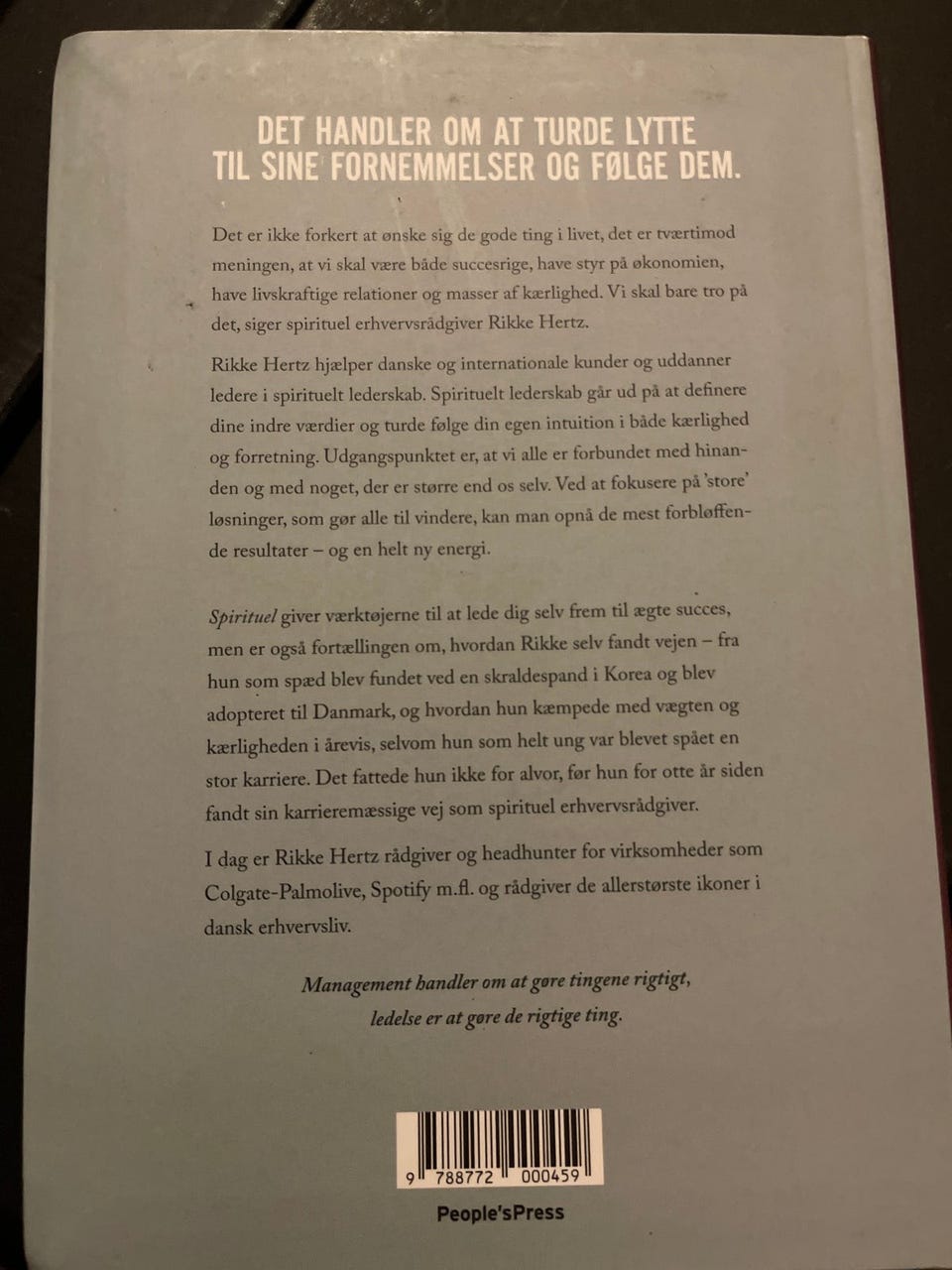 DET HANDLER OM AT TURDE LYTTE TIL SINE FORNEMMELSER OG FØLGE DEM.

Det er ikke forkert at ønske sig de gode ting i livet, det er tværtimod meningen, at vi skal være både succesrige, have styr på økonomien, have livskraftige relationer og masser af kærlighed. Vi skal bare tro på det, siger spirituel erhvervsrådgiver Rikke Hertz.

Rikke Hertz hjælper danske og internationale kunder og uddanner ledere i spirituelt lederskab. Spirituelt lederskab går ud på at definere dine indre værdier og turde følge din egen intuition i både kærlighed og forretning. Udgangspunktet er, at vi alle er forbundet med hinanden og med noget, der er større end os selv. Ved at fokusere på 'store' løsninger, som gør alle til vindere, kan man opnå de mest forbløffende resultater – og en helt ny energi.

Spirituel giver værktøjerne til at lede dig selv frem til ægte succes, men er også fortællingen om, hvordan Rikke selv fandt vejen – fra hun som spæd blev fundet ved en skraldespand i Korea og blev adopteret til Danmark, og hvordan hun kæmpede med vægten og kærligheden i årevis, selvom hun som helt ung var blevet spået en stor karriere. Det fattede hun ikke for alvor, før hun for otte år siden fandt sin karrieremæssige vej som spirituel erhvervsrådgiver.

I dag er Rikke Hertz rådgiver og headhunter for virksomheder som Colgate-Palmolive, Spotify m.fl. og rådgiver de allerstørste ikoner i dansk erhvervsliv.

Management handler om at gøre tingene rigtigt, ledelse er at gøre de rigtige ting.

9 788772 000459

People'sPress